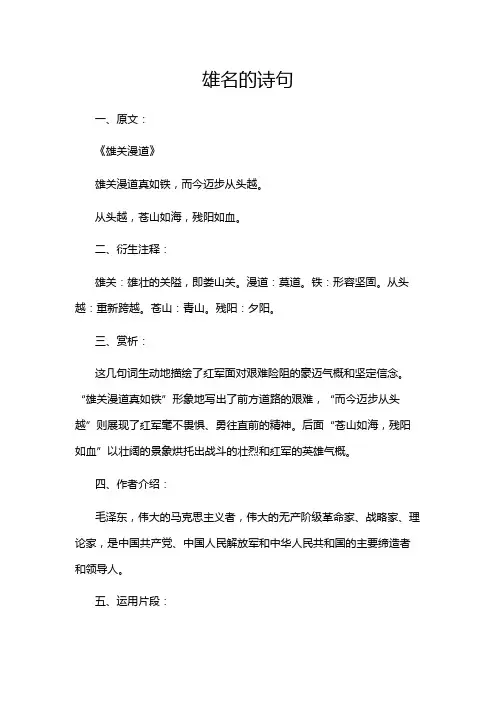 雄名的诗句

一、原文：

《雄关漫道》

雄关漫道真如铁，而今迈步从头越。

从头越，苍山如海，残阳如血。

二、衍生注释：

雄关：雄壮的关隘，即娄山关。漫道：莫道。铁：形容坚固。从头越：重新跨越。苍山：青山。残阳：夕阳。

三、赏析：

这几句词生动地描绘了红军面对艰难险阻的豪迈气概和坚定信念。“雄关漫道真如铁”形象地写出了前方道路的艰难，“而今迈步从头越”则展现了红军毫不畏惧、勇往直前的精神。后面“苍山如海，残阳如血”以壮阔的景象烘托出战斗的壮烈和红军的英雄气概。

四、作者介绍：

毛泽东，伟大的马克思主义者，伟大的无产阶级革命家、战略家、理论家，是中国共产党、中国人民解放军和中华人民共和国的主要缔造者和领导人。

五、运用片段：